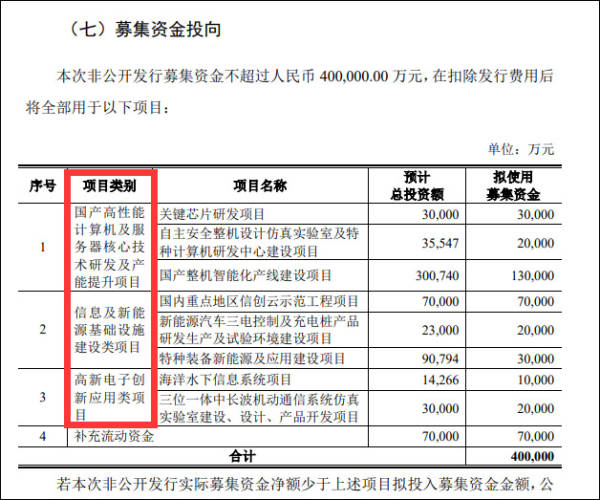 （七）募集资金投向

本次非公开发行募集资金不超过人民币 400,000.00 万元，在扣除发行费用后将全部用于以下项目：

单位：万元

| 序号 | 项目类别 | 项目名称 | 预计总投资额 | 拟使用募集资金 |
|---|---|---|---|---|
| 1 | 国产高性能计算机及服务器核心技术研发及产能提升项目 | 关键芯片研发项目 | 30,000 | 30,000 |
| | | 自主安全整机设计仿真实验室及特种计算机研发中心建设项目 | 35,547 | 20,000 |
| | | 国产整机智能化产线建设项目 | 300,740 | 130,000 |
| 2 | 信息及新能源基础设施建设类项目 | 国内重点地区信创云示范工程项目 | 70,000 | 70,000 |
| | | 新能源汽车三电控制及充电桩产品研发生产及试验环境建设项目 | 23,000 | 20,000 |
| | | 特种装备新能源及应用建设项目 | 90,794 | 30,000 |
| 3 | 高新电子创新应用类项目 | 海洋水下信息系统项目 | 14,266 | 10,000 |
| | | 三位一体中长波机动通信系统仿真实验室建设、设计、产品开发项目 | 30,000 | 20,000 |
| 4 | 补充流动资金 | | 70,000 | 70,000 |
| 合计 | | | | 400,000 |

若本次非公开发行实际募集资金净额少于上述项目拟投入募集资金金额，公